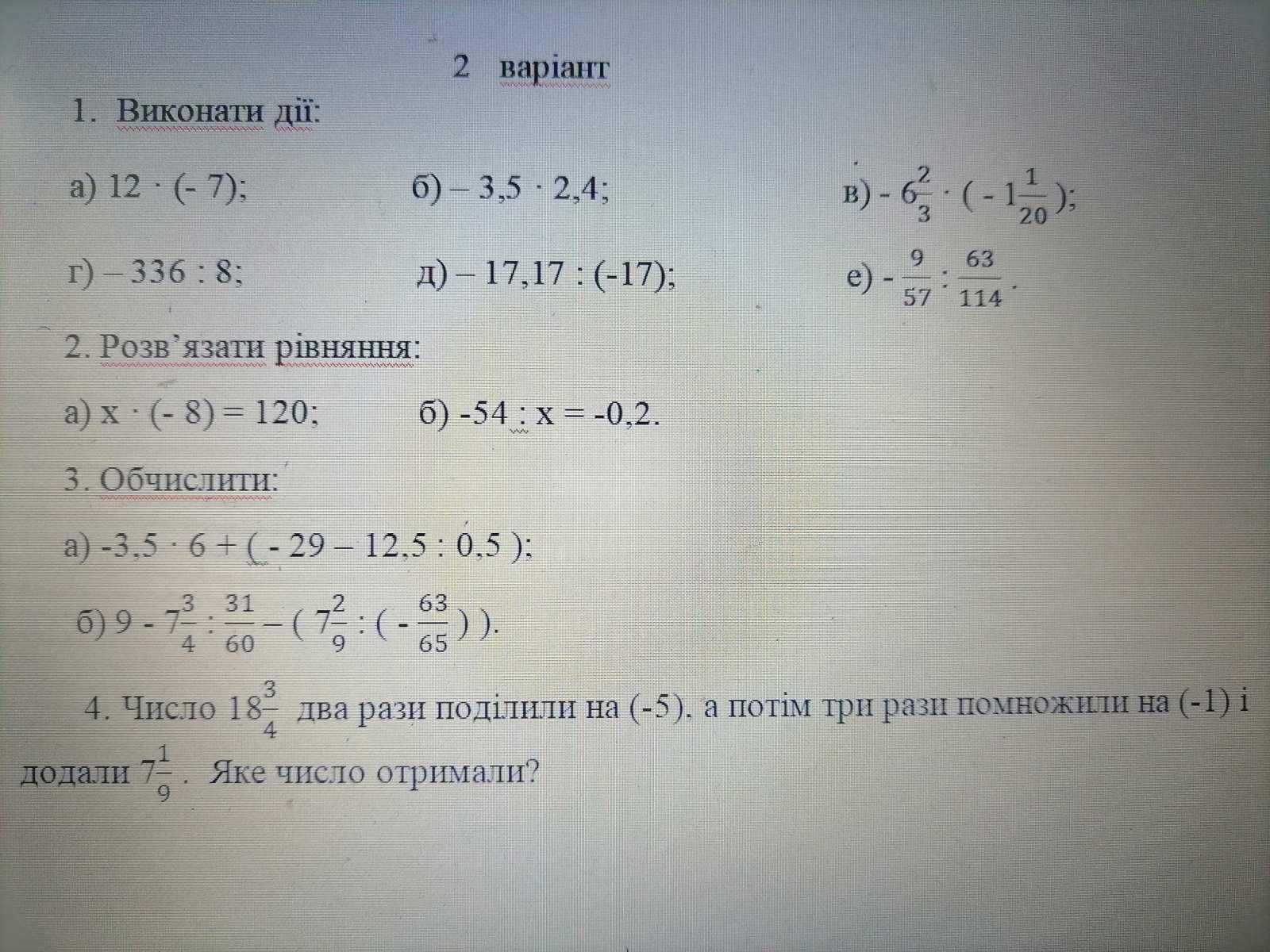 2 варіант

1. Виконати дії:

а) $12 \cdot (-7)$;   б) $-3,5 \cdot 2,4$;   в) $-6\frac{2}{3} \cdot (-1\frac{1}{20})$;

г) $-336 : 8$;   д) $-17,17 : (-17)$;   е) $-\frac{9}{57} : \frac{63}{114}$.

2. Розв'язати рівняння:

а) $x \cdot (-8) = 120$;   б) $-54 : x = -0,2$.

3. Обчислити:

а) $-3,5 \cdot 6 + (-29 - 12,5 : 0,5)$;

б) $9 - 7\frac{3}{4} : \frac{31}{60} - (7\frac{2}{9} : (-\frac{63}{65}))$.

4. Число $18\frac{3}{4}$ два рази поділили на (-5), а потім три рази помножили на (-1) і додали $7\frac{1}{9}$. Яке число отримали?